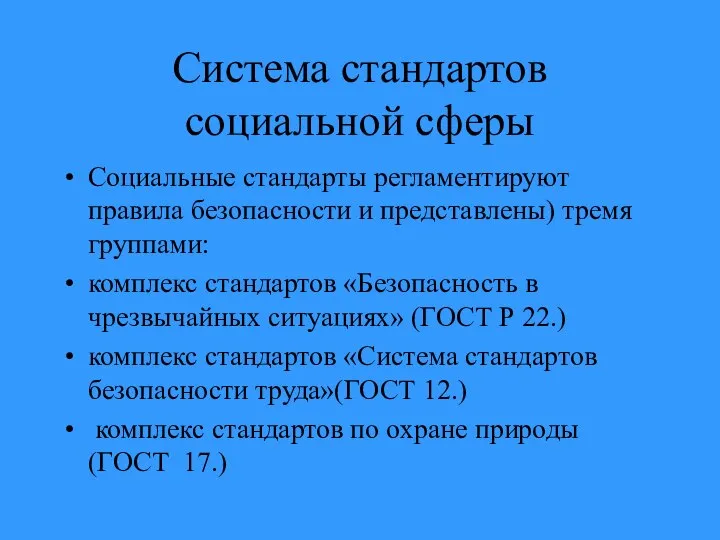 Система стандартов социальной сферы

• Социальные стандарты регламентируют правила безопасности и представлены) тремя группами:
• комплекс стандартов «Безопасность в чрезвычайных ситуациях» (ГОСТ Р 22.)
• комплекс стандартов «Система стандартов безопасности труда»(ГОСТ 12.)
• комплекс стандартов по охране природы (ГОСТ 17.)